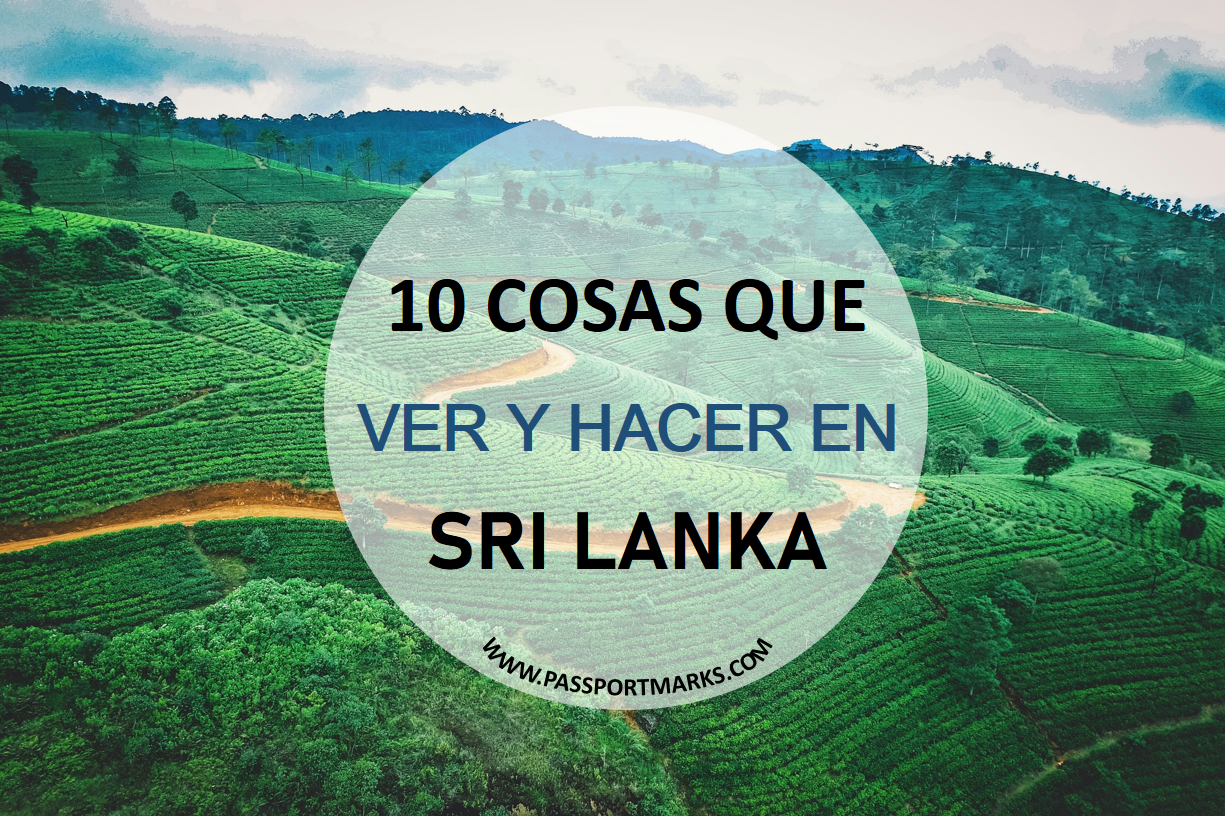 10 COSAS QUE
VER Y HACER EN
SRI LANKA

WWW.PASSPORTMARKS.COM